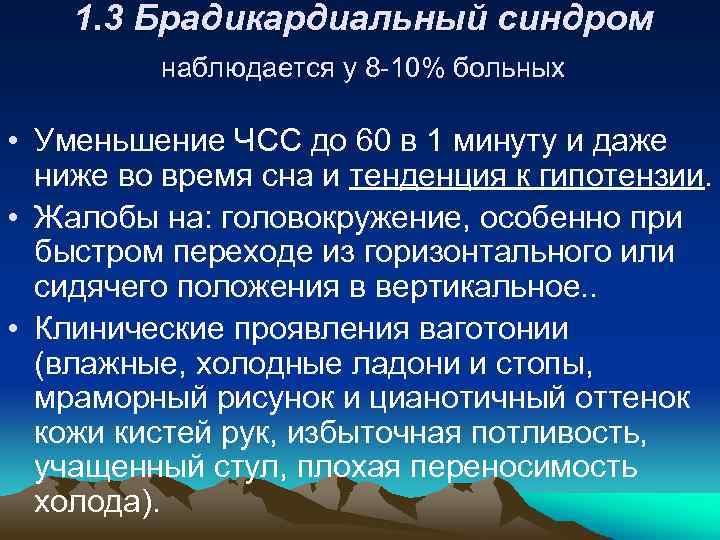 1.3 Брадикардиальный синдром

наблюдается у 8-10% больных

• Уменьшение ЧСС до 60 в 1 минуту и даже ниже во время сна и тенденция к гипотензии.
• Жалобы на: головокружение, особенно при быстром переходе из горизонтального или сидячего положения в вертикальное..
• Клинические проявления ваготонии (влажные, холодные ладони и стопы, мраморный рисунок и цианотичный оттенок кожи кистей рук, избыточная потливость, учащенный стул, плохая переносимость холода).